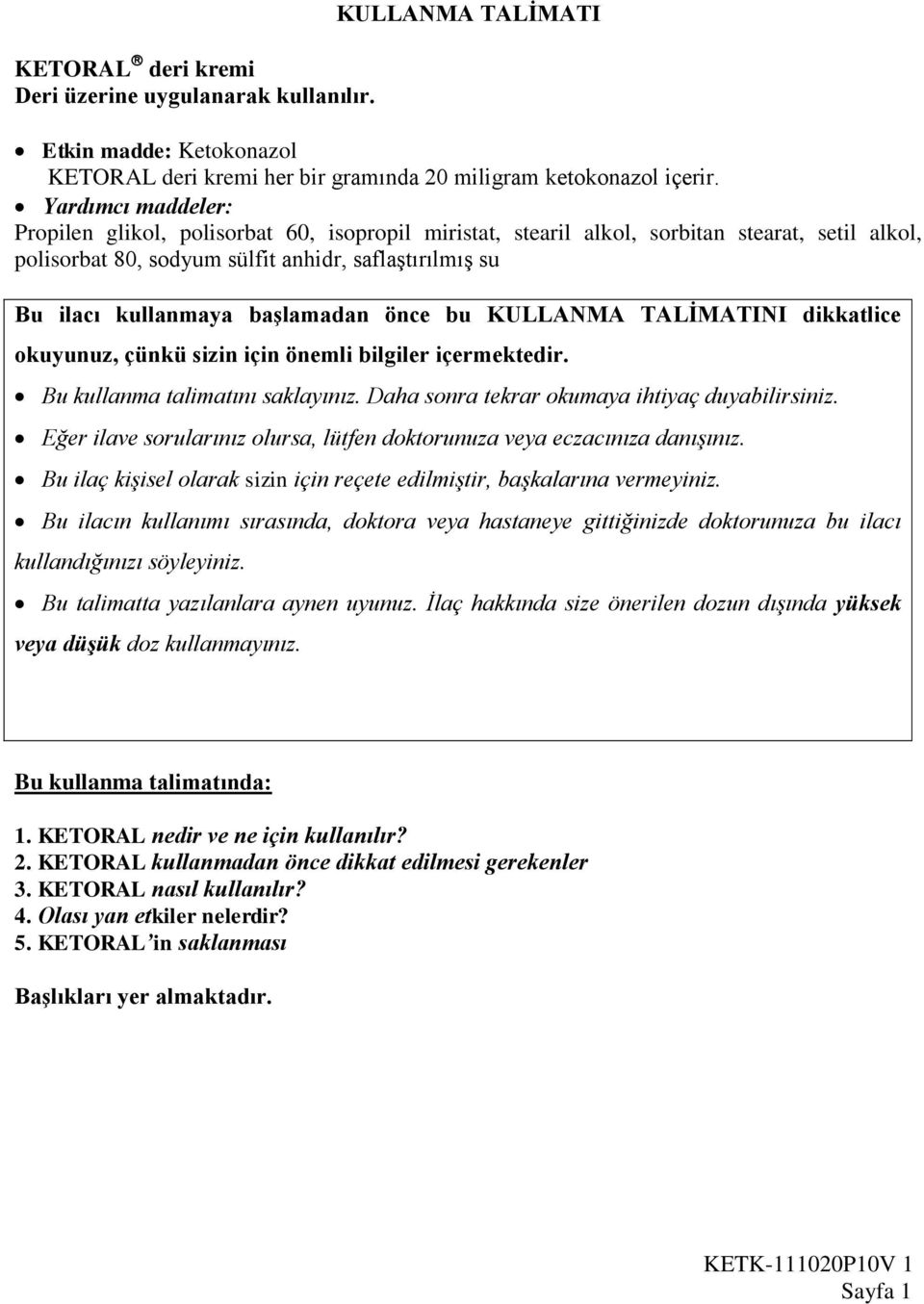 KULLANMA TALİMATI

KETORAL® deri kremi
Deri üzerine uygulanarak kullanılır.

• Etkin madde: Ketokonazol
KETORAL deri kremi her bir gramında 20 miligram ketokonazol içerir.
• Yardımcı maddeler:
Propilen glikol, polisorbat 60, isopropil miristat, stearil alkol, sorbitan stearat, setil alkol, polisorbat 80, sodyum sülfit anhidr, saflaştırılmış su

Bu ilacı kullanmaya başlamadan önce bu KULLANMA TALİMATINI dikkatlice okuyunuz, çünkü sizin için önemli bilgiler içermektedir.
• Bu kullanma talimatını saklayınız. Daha sonra tekrar okumaya ihtiyaç duyabilirsiniz.
• Eğer ilave sorularınız olursa, lütfen doktorunuza veya eczacınıza danışınız.
• Bu ilaç kişisel olarak sizin için reçete edilmiştir, başkalarına vermeyiniz.
• Bu ilacın kullanımı sırasında, doktora veya hastaneye gittiğinizde doktorunuza bu ilacı kullandığınızı söyleyiniz.
• Bu talimatta yazılanlara aynen uyunuz. İlaç hakkında size önerilen dozun dışında yüksek veya düşük doz kullanmayınız.

Bu kullanma talimatında:

1. KETORAL nedir ve ne için kullanılır?
2. KETORAL kullanmadan önce dikkat edilmesi gerekenler
3. KETORAL nasıl kullanılır?
4. Olası yan etkiler nelerdir?
5. KETORAL'in saklanması

Başlıkları yer almaktadır.

KETK-111020P10V 1
Sayfa 1